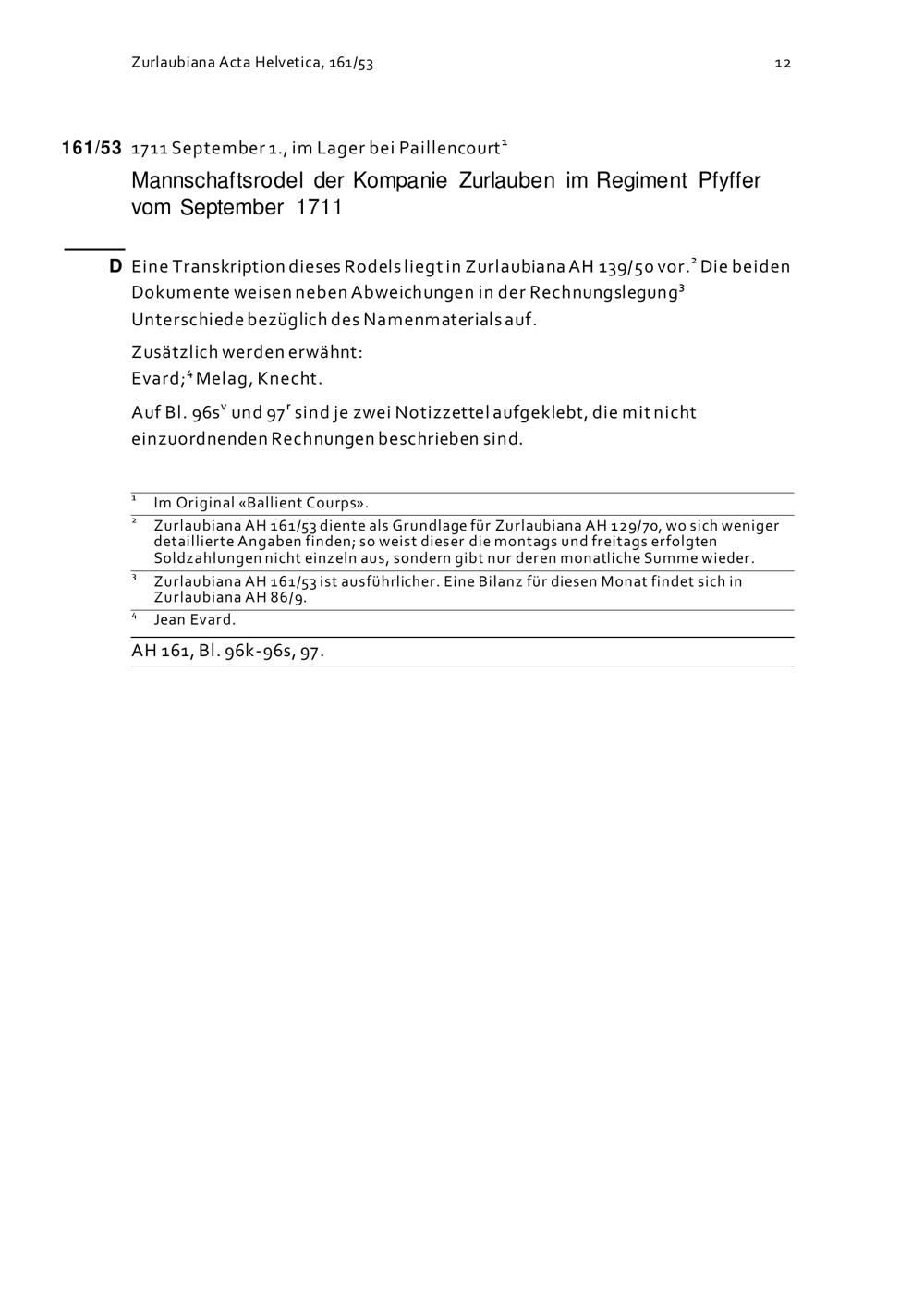 Zurlaubiana Acta Helvetica, 161/53 12

161/53 1711 September 1., im Lager bei Paillencourt$^{1}$

Mannschaftsrodel der Kompanie Zurlauben im Regiment Pfyffer vom September 1711

D Eine Transkription dieses Rodels liegt in Zurlaubiana AH 139/50 vor.$^{2}$ Die beiden Dokumente weisen neben Abweichungen in der Rechnungslegung$^{3}$ Unterschiede bezüglich des Namenmaterials auf.

Zusätzlich werden erwähnt:
Evard;$^{4}$ Melag, Knecht.

Auf Bl. 96s$^{v}$ und 97$^{r}$ sind je zwei Notizzettel aufgeklebt, die mit nicht einzuordnenden Rechnungen beschrieben sind.

$^{1}$ Im Original «Ballient Courps».

$^{2}$ Zurlaubiana AH 161/53 diente als Grundlage für Zurlaubiana AH 129/70, wo sich weniger detaillierte Angaben finden; so weist dieser die montags und freitags erfolgten Soldzahlungen nicht einzeln aus, sondern gibt nur deren monatliche Summe wieder.

$^{3}$ Zurlaubiana AH 161/53 ist ausführlicher. Eine Bilanz für diesen Monat findet sich in Zurlaubiana AH 86/9.

$^{4}$ Jean Evard.

AH 161, Bl. 96k-96s, 97.